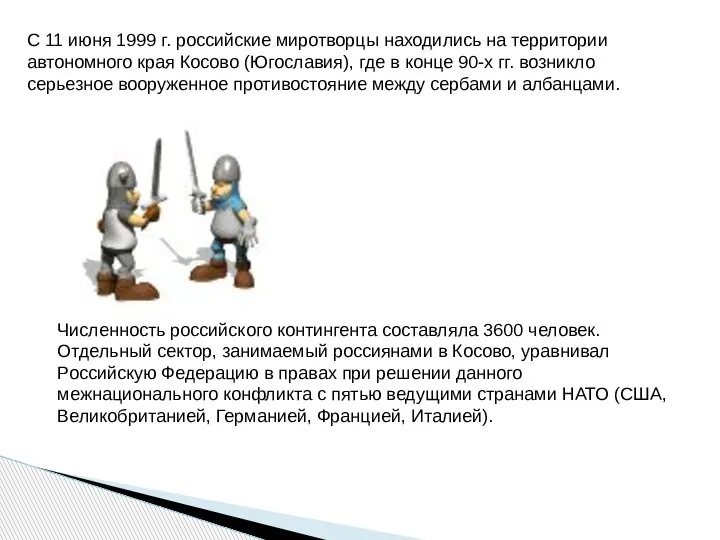 С 11 июня 1999 г. российские миротворцы находились на территории автономного края Косово (Югославия), где в конце 90-х гг. возникло серьезное вооруженное противостояние между сербами и албанцами.

Численность российского контингента составляла 3600 человек. Отдельный сектор, занимаемый россиянами в Косово, уравнивал Российскую Федерацию в правах при решении данного межнационального конфликта с пятью ведущими странами НАТО (США, Великобританией, Германией, Францией, Италией).